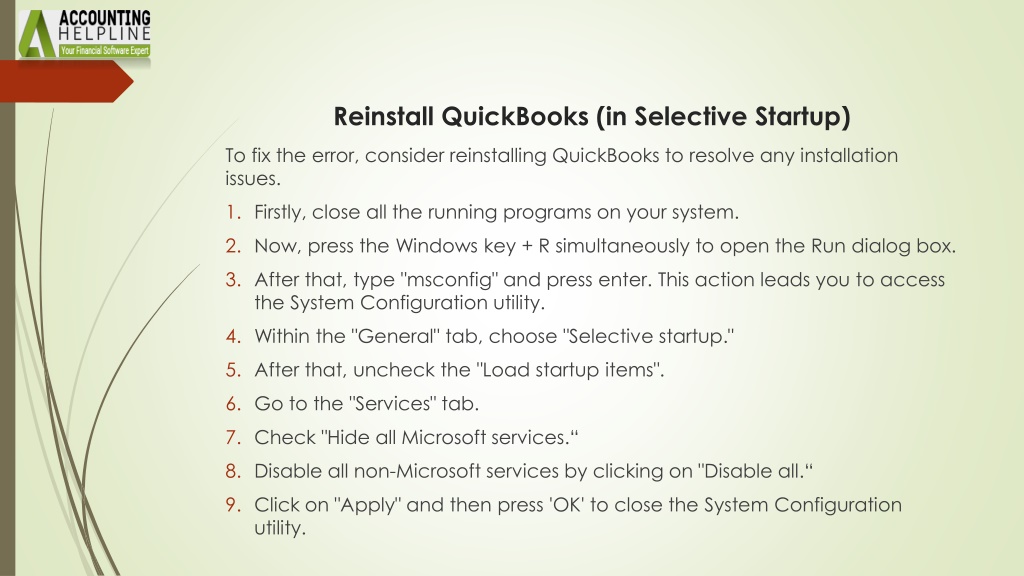 ACCOUNTING
HELPLINE
Your Financial Software Expert

Reinstall QuickBooks (in Selective Startup)

To fix the error, consider reinstalling QuickBooks to resolve any installation issues.

1. Firstly, close all the running programs on your system.
2. Now, press the Windows key + R simultaneously to open the Run dialog box.
3. After that, type "msconfig" and press enter. This action leads you to access the System Configuration utility.
4. Within the "General" tab, choose "Selective startup."
5. After that, uncheck the "Load startup items".
6. Go to the "Services" tab.
7. Check "Hide all Microsoft services.“
8. Disable all non-Microsoft services by clicking on "Disable all.“
9. Click on "Apply" and then press 'OK' to close the System Configuration utility.